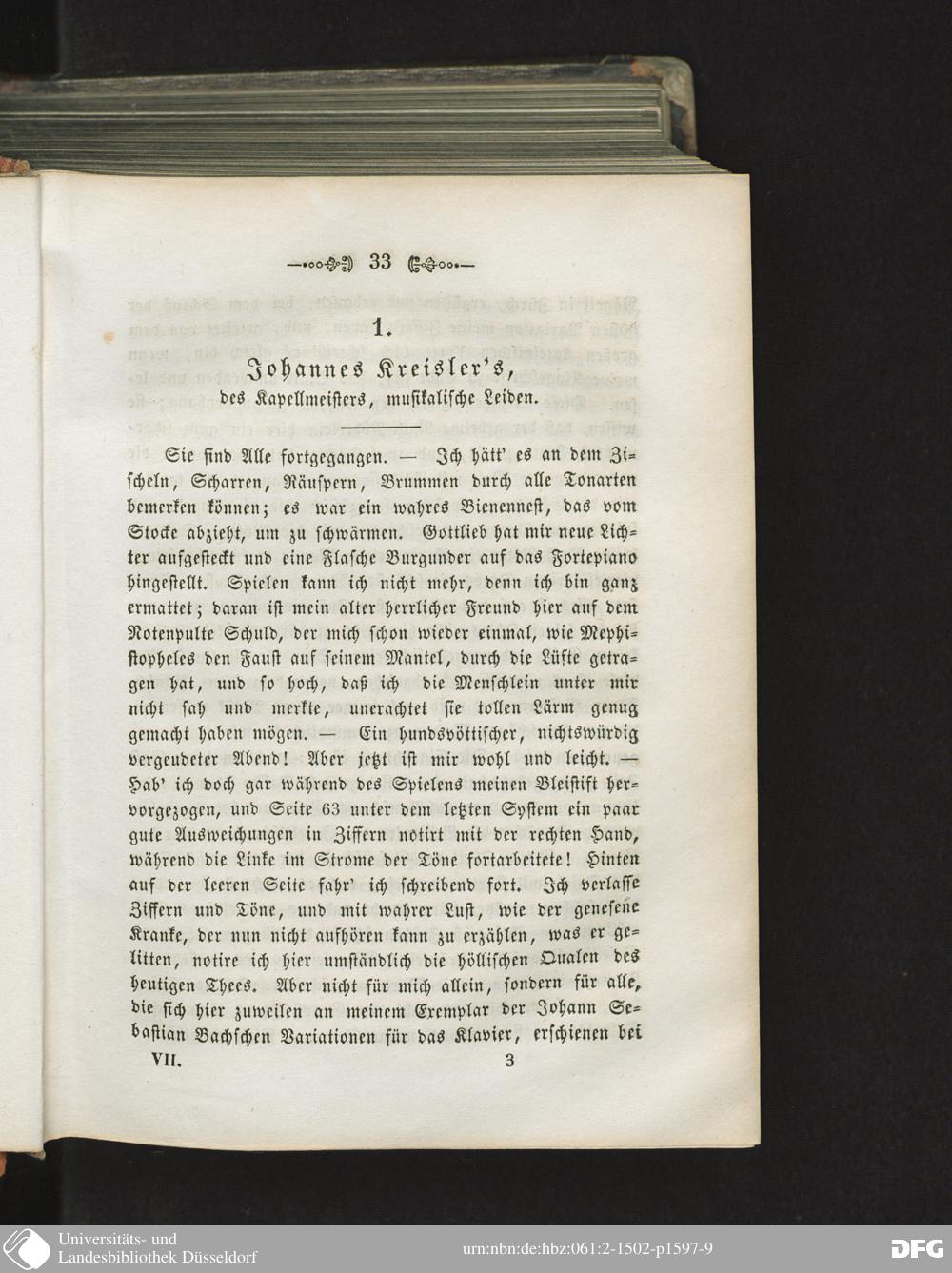 33

1.

Johannes Kreisler's,
des Kapellmeisters, musikalische Leiden.

Sie sind Alle fortgegangen. — Ich hätt' es an dem Zischeln, Scharren, Räuspern, Brummen durch alle Tonarten bemerken können; es war ein wahres Bienennest, das vom Stocke abzieht, um zu schwärmen. Gottlieb hat mir neue Lichter aufgesteckt und eine Flasche Burgunder auf das Fortepiano hingestellt. Spielen kann ich nicht mehr, denn ich bin ganz ermattet; daran ist mein alter herrlicher Freund hier auf dem Notenpulte Schuld, der mich schon wieder einmal, wie Mephistopheles den Faust auf seinem Mantel, durch die Lüfte getragen hat, und so hoch, daß ich die Menschlein unter mir nicht sah und merkte, unerachtet sie tollen Lärm genug gemacht haben mögen. — Ein hundsvöttischer, nichtswürdig vergeudeter Abend! Aber jetzt ist mir wohl und leicht. — Hab' ich doch gar während des Spielens meinen Bleistift hervorgezogen, und Seite 63 unter dem letzten System ein paar gute Ausweichungen in Ziffern notirt mit der rechten Hand, während die Linke im Strome der Töne fortarbeitete! Hinten auf der leeren Seite fahr' ich schreibend fort. Ich verlasse Ziffern und Töne, und mit wahrer Lust, wie der genesene Kranke, der nun nicht aufhören kann zu erzählen, was er gelitten, notire ich hier umständlich die höllischen Qualen des heutigen Thees. Aber nicht für mich allein, sondern für alle, die sich hier zuweilen an meinem Exemplar der Johann Sebastian Bachschen Variationen für das Klavier, erschienen bei

VII. 3

Universitäts- und Landesbibliothek Düsseldorf

urn:nbn:de:hbz:061:2-1502-p1597-9

DFG